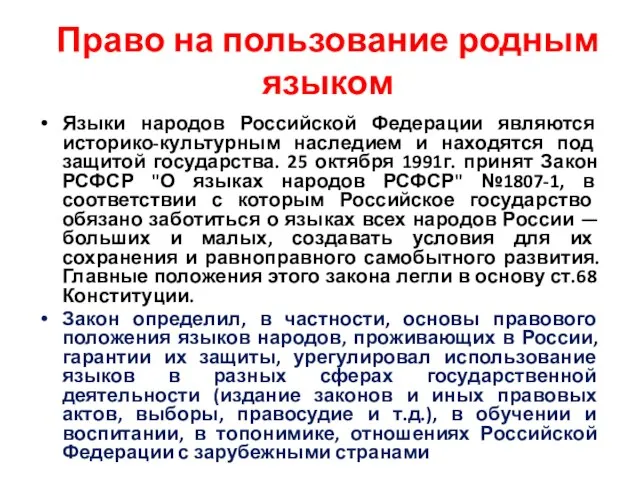 Право на пользование родным языком

• Языки народов Российской Федерации являются историко-культурным наследием и находятся под защитой государства. 25 октября 1991г. принят Закон РСФСР "О языках народов РСФСР" №1807-1, в соответствии с которым Российское государство обязано заботиться о языках всех народов России — больших и малых, создавать условия для их сохранения и равноправного самобытного развития. Главные положения этого закона легли в основу ст.68 Конституции.

• Закон определил, в частности, основы правового положения языков народов, проживающих в России, гарантии их защиты, урегулировал использование языков в разных сферах государственной деятельности (издание законов и иных правовых актов, выборы, правосудие и т.д.), в обучении и воспитании, в топонимике, отношениях Российской Федерации с зарубежными странами